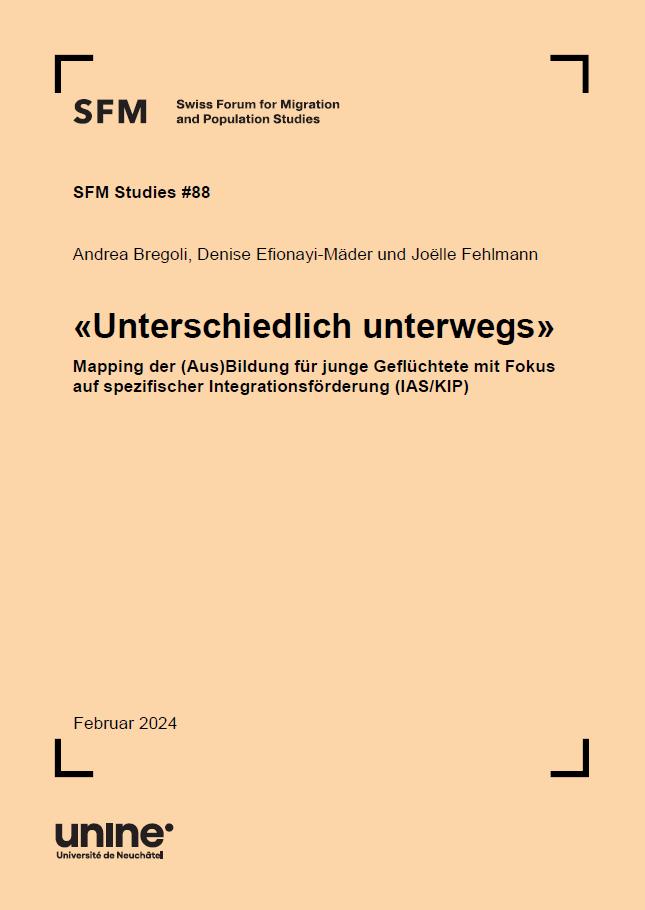 SFM Swiss Forum for Migration and Population Studies

SFM Studies #88

Andrea Bregoli, Denise Efionayi-Mäder und Joëlle Fehlmann

«Unterschiedlich unterwegs»

Mapping der (Aus)Bildung für junge Geflüchtete mit Fokus auf spezifischer Integrationsförderung (IAS/KIP)

Februar 2024

unine
Université de Neuchâtel